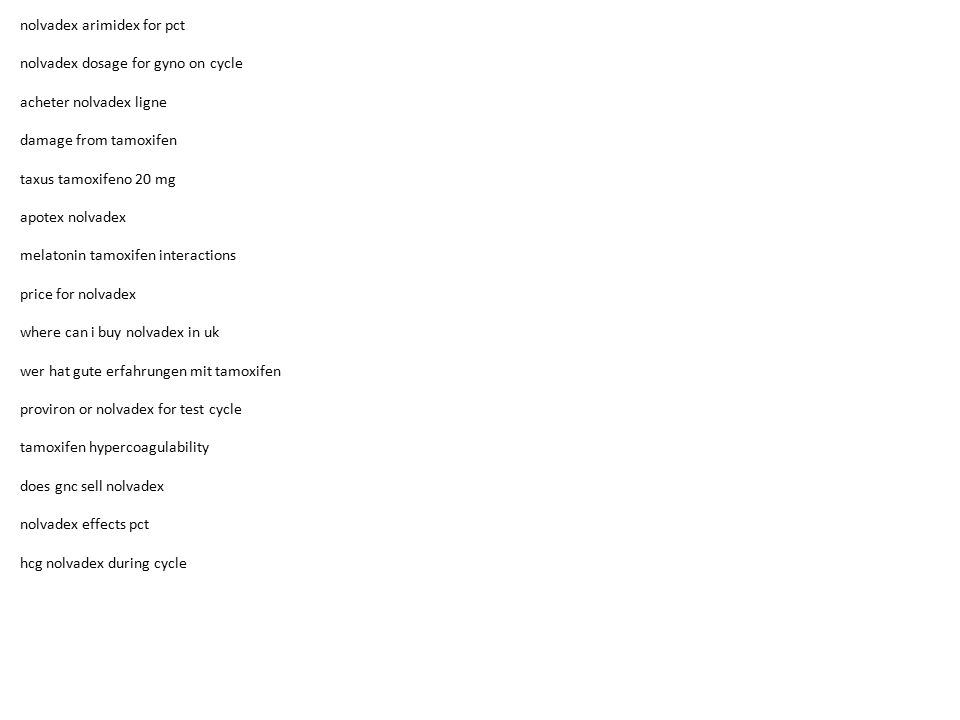 nolvadex arimidex for pct

nolvadex dosage for gyno on cycle

acheter nolvadex ligne

damage from tamoxifen

taxus tamoxifeno 20 mg

apotex nolvadex

melatonin tamoxifen interactions

price for nolvadex

where can i buy nolvadex in uk

wer hat gute erfahrungen mit tamoxifen

proviron or nolvadex for test cycle

tamoxifen hypercoagulability

does gnc sell nolvadex

nolvadex effects pct

hcg nolvadex during cycle